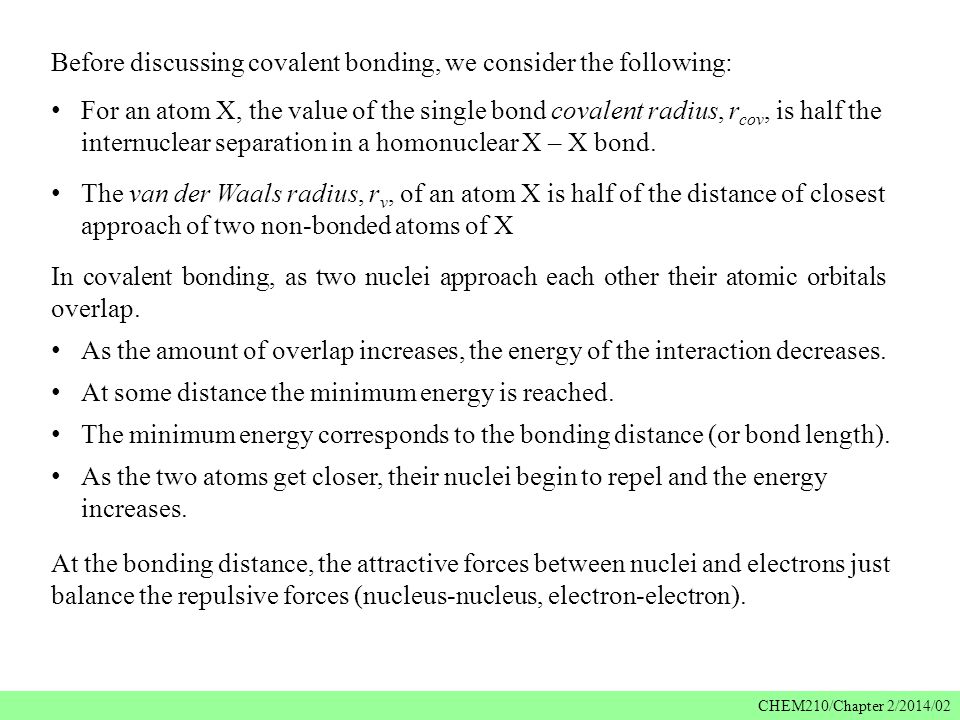 Before discussing covalent bonding, we consider the following:

• For an atom X, the value of the single bond covalent radius, $r_{cov}$, is half the internuclear separation in a homonuclear X – X bond.

• The van der Waals radius, $r_v$, of an atom X is half of the distance of closest approach of two non-bonded atoms of X

In covalent bonding, as two nuclei approach each other their atomic orbitals overlap.

• As the amount of overlap increases, the energy of the interaction decreases.

• At some distance the minimum energy is reached.

• The minimum energy corresponds to the bonding distance (or bond length).

• As the two atoms get closer, their nuclei begin to repel and the energy increases.

At the bonding distance, the attractive forces between nuclei and electrons just balance the repulsive forces (nucleus-nucleus, electron-electron).

CHEM210/Chapter 2/2014/02